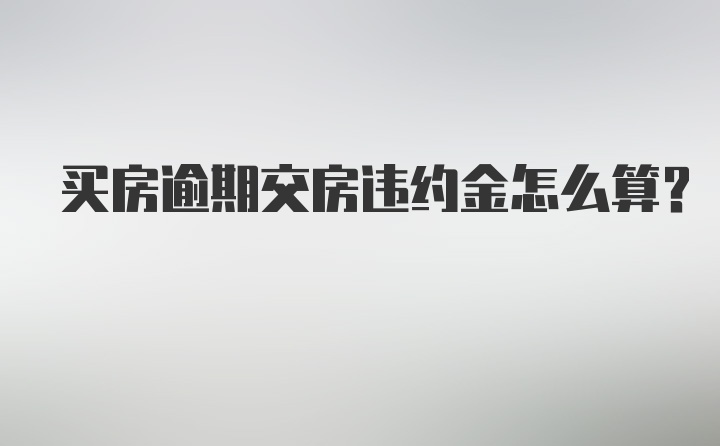 买房逾期交房违约金怎么算?